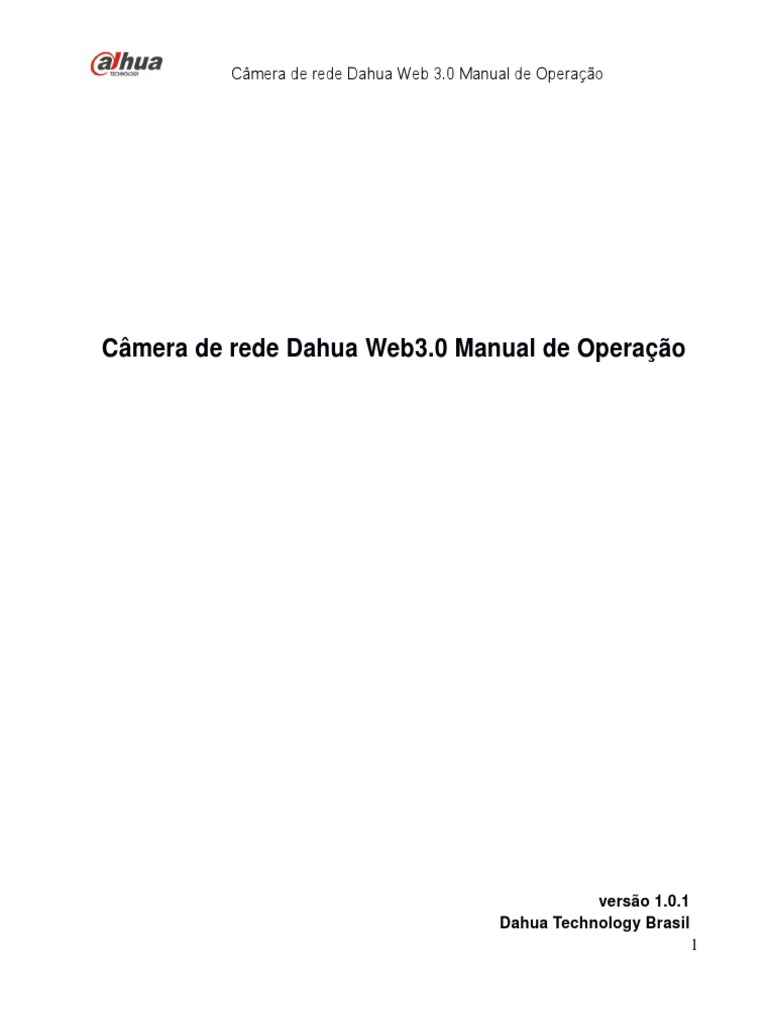 alhua
TECHNOLOGY

Câmera de rede Dahua Web 3.0 Manual de Operação

Câmera de rede Dahua Web3.0 Manual de Operação

versão 1.0.1
Dahua Technology Brasil

1